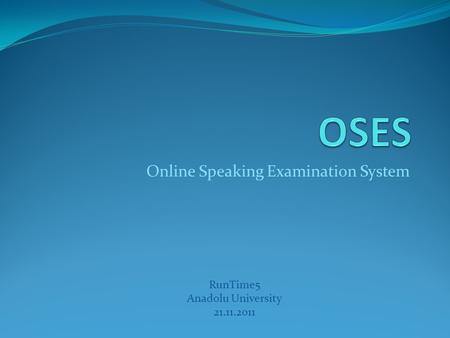 OSES

Online Speaking Examination System

RunTime5
Anadolu University
21.11.2011